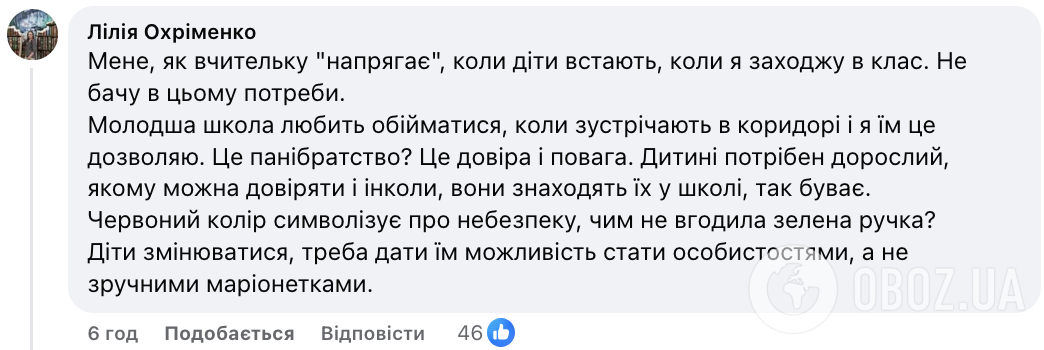 Лілія Охріменко

Мене, як вчительку "напрягає", коли діти встають, коли я заходжу в клас. Не бачу в цьому потреби.
Молодша школа любить обійматися, коли зустрічають в коридорі і я їм це дозволяю. Це панібратство? Це довіра і повага. Дитині потрібен дорослий, якому можна довіряти і інколи, вони знаходять їх у школі, так буває.
Червоний колір символізує про небезпеку, чим не вгодила зелена ручка?
Діти змінюватися, треба дати їм можливість стати особистостями, а не зручними маріонетками.

6 год Подобається Відповісти 46

OBOZ.UA